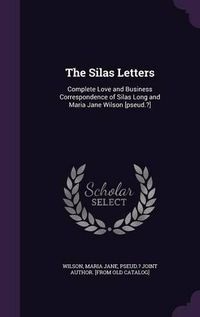 The Silas Letters

Complete Love and Business Correspondence of Silas Long and Maria Jane Wilson [pseud.?]

Scholar SELECT

WILSON, MARIA JANE, PSEUD.? JOINT AUTHOR. [FROM OLD CATALOG]